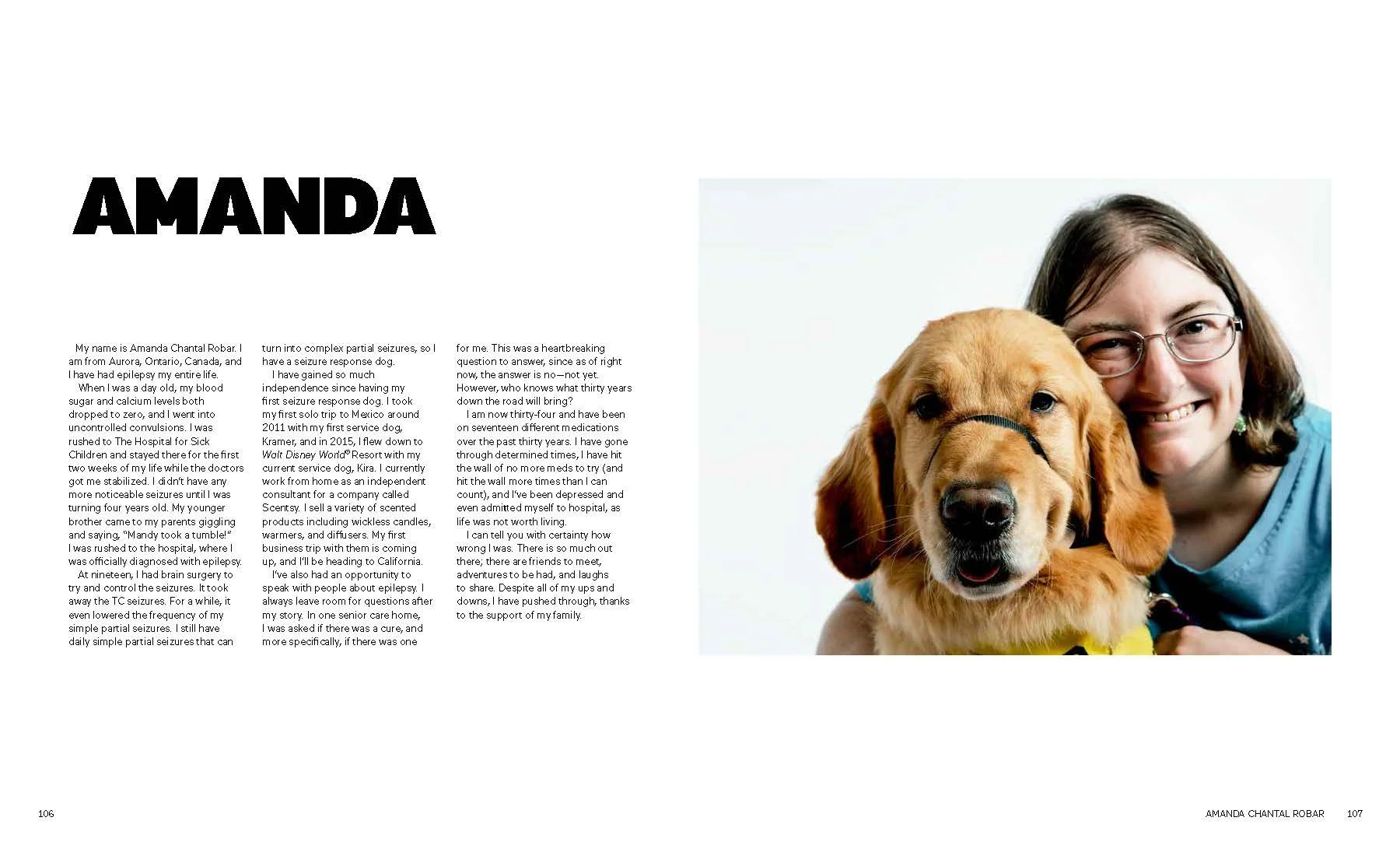 AMANDA

My name is Amanda Chantal Robar. I am from Aurora, Ontario, Canada, and I have had epilepsy my entire life.

When I was a day old, my blood sugar and calcium levels both dropped to zero, and I went into uncontrolled convulsions. I was rushed to The Hospital for Sick Children and stayed there for the first two weeks of my life while the doctors got me stabilized. I didn't have any more noticeable seizures until I was turning four years old. My younger brother came to my parents giggling and saying, "Mandy took a tumble!" I was rushed to the hospital, where I was officially diagnosed with epilepsy.

At nineteen, I had brain surgery to try and control the seizures. It took away the TC seizures. For a while, it even lowered the frequency of my simple partial seizures. I still have daily simple partial seizures that can turn into complex partial seizures, so I have a seizure response dog.

I have gained so much independence since having my first seizure response dog. I took my first solo trip to Mexico around 2011 with my first service dog, Kramer, and in 2015, I flew down to Walt Disney World® Resort with my current service dog, Kira. I currently work from home as an independent consultant for a company called Scentsy. I sell a variety of scented products including wickless candles, warmers, and diffusers. My first business trip with them is coming up, and I'll be heading to California.

I've also had an opportunity to speak with people about epilepsy. I always leave room for questions after my story. In one senior care home, I was asked if there was a cure, and more specifically, if there was one for me. This was a heartbreaking question to answer, since as of right now, the answer is no—not yet. However, who knows what thirty years down the road will bring?

I am now thirty-four and have been on seventeen different medications over the past thirty years. I have gone through determined times, I have hit the wall of no more meds to try (and hit the wall more times than I can count), and I've been depressed and even admitted myself to hospital, as life was not worth living.

I can tell you with certainty how wrong I was. There is so much out there; there are friends to meet, adventures to be had, and laughs to share. Despite all of my ups and downs, I have pushed through, thanks to the support of my family.

106

AMANDA CHANTAL ROBAR 107